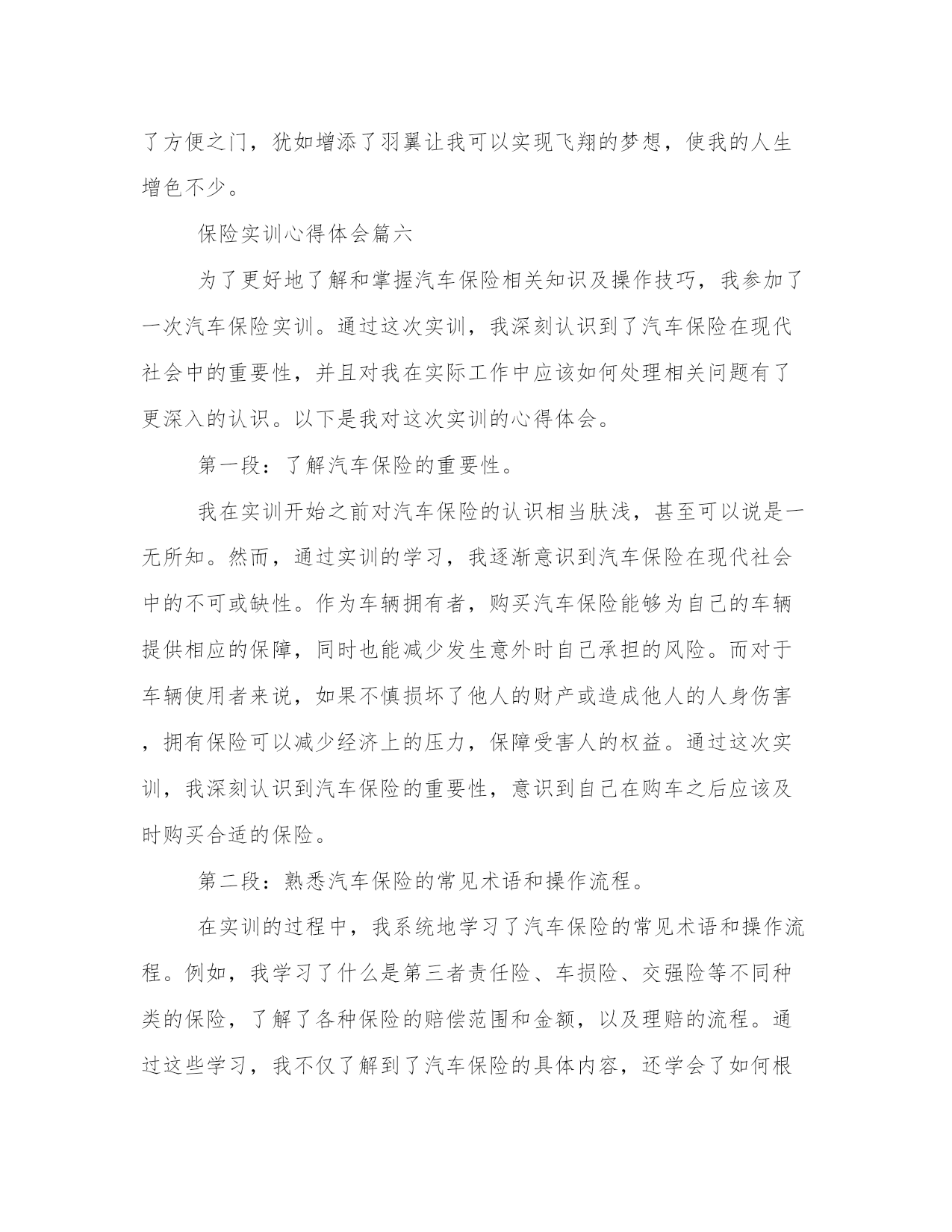 了方便之门，犹如增添了羽翼让我可以实现飞翔的梦想，使我的人生增色不少。

保险实训心得体会篇六

为了更好地了解和掌握汽车保险相关知识及操作技巧，我参加了一次汽车保险实训。通过这次实训，我深刻认识到了汽车保险在现代社会中的重要性，并且对我在实际工作中应该如何处理相关问题有了更深入的认识。以下是我对这次实训的心得体会。

第一段：了解汽车保险的重要性。

我在实训开始之前对汽车保险的认识相当肤浅，甚至可以说是一无所知。然而，通过实训的学习，我逐渐意识到汽车保险在现代社会中的不可或缺性。作为车辆拥有者，购买汽车保险能够为自己的车辆提供相应的保障，同时也能减少发生意外时自己承担的风险。而对于车辆使用者来说，如果不慎损坏了他人的财产或造成他人的人身伤害，拥有保险可以减少经济上的压力，保障受害人的权益。通过这次实训，我深刻认识到汽车保险的重要性，意识到自己在购车之后应该及时购买合适的保险。

第二段：熟悉汽车保险的常见术语和操作流程。

在实训的过程中，我系统地学习了汽车保险的常见术语和操作流程。例如，我学习了什么是第三者责任险、车损险、交强险等不同种类的保险，了解了各种保险的赔偿范围和金额，以及理赔的流程。通过这些学习，我不仅了解到了汽车保险的具体内容，还学会了如何根